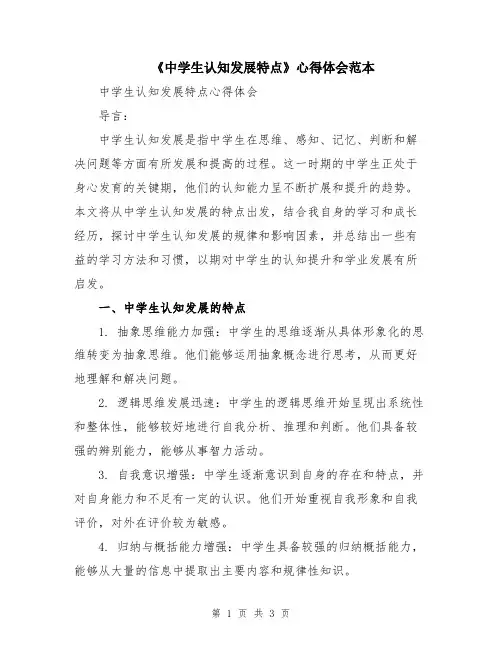 《中学生认知发展特点》心得体会范本

中学生认知发展特点心得体会

导言：

中学生认知发展是指中学生在思维、感知、记忆、判断和解决问题等方面有所发展和提高的过程。这一时期的中学生正处于身心发育的关键期，他们的认知能力呈不断扩展和提升的趋势。本文将从中学生认知发展的特点出发，结合我自身的学习和成长经历，探讨中学生认知发展的规律和影响因素，并总结出一些有益的学习方法和习惯，以期对中学生的认知提升和学业发展有所启发。

一、中学生认知发展的特点

1. 抽象思维能力加强：中学生的思维逐渐从具体形象化的思维转变为抽象思维。他们能够运用抽象概念进行思考，从而更好地理解和解决问题。

2. 逻辑思维发展迅速：中学生的逻辑思维开始呈现出系统性和整体性，能够较好地进行自我分析、推理和判断。他们具备较强的辨别能力，能够从事智力活动。

3. 自我意识增强：中学生逐渐意识到自身的存在和特点，并对自身能力和不足有一定的认识。他们开始重视自我形象和自我评价，对外在评价较为敏感。

4. 归纳与概括能力增强：中学生具备较强的归纳概括能力，能够从大量的信息中提取出主要内容和规律性知识。

第 1 页 共 3 页